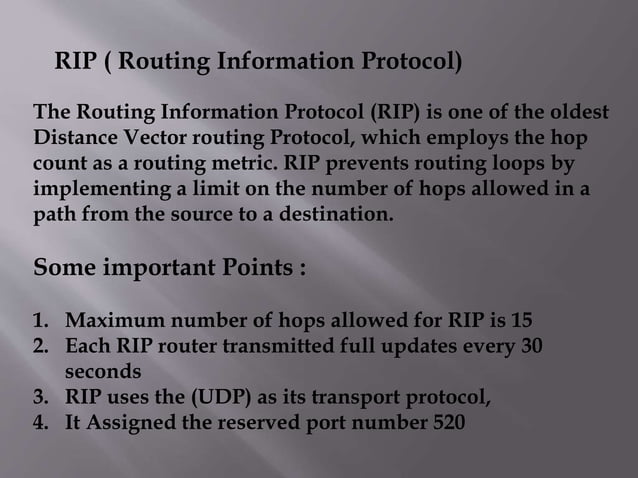 RIP ( Routing Information Protocol)

The Routing Information Protocol (RIP) is one of the oldest Distance Vector routing Protocol, which employs the hop count as a routing metric. RIP prevents routing loops by implementing a limit on the number of hops allowed in a path from the source to a destination.

Some important Points :

1. Maximum number of hops allowed for RIP is 15
2. Each RIP router transmitted full updates every 30 seconds
3. RIP uses the (UDP) as its transport protocol,
4. It Assigned the reserved port number 520